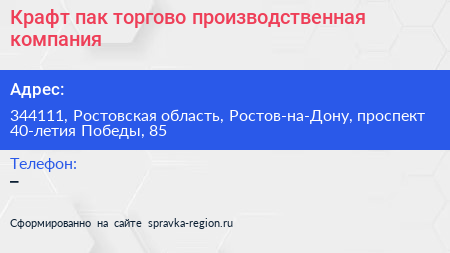 Крафт пак торгово производственная компания

Адрес:

344111, Ростовская область, Ростов-на-Дону, проспект 40-летия Победы, 85

Телефон:

–

Сформированно на сайте spravka-region.ru